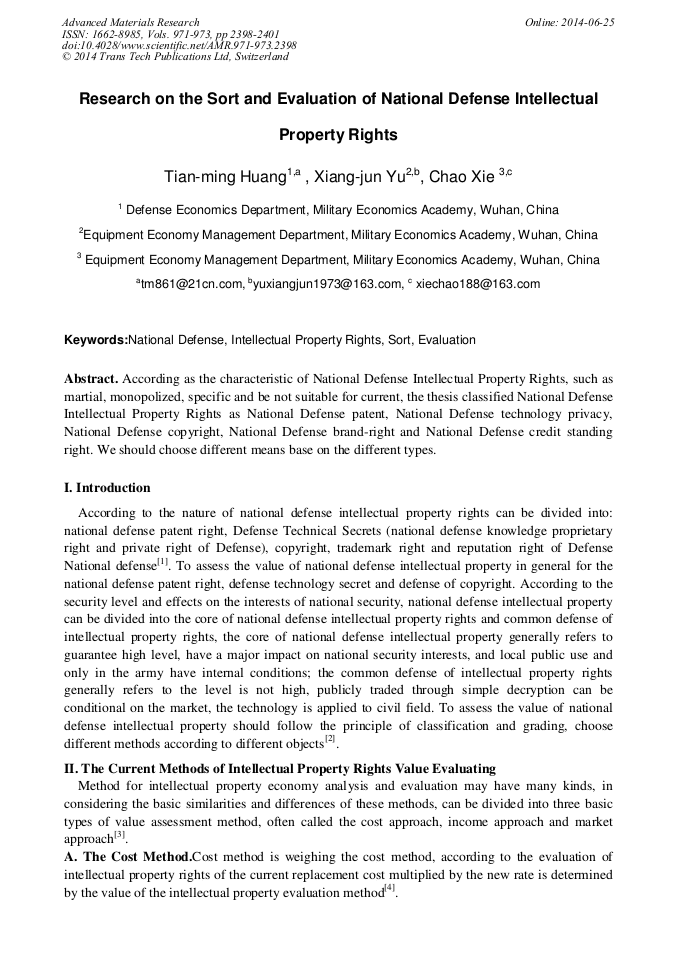 Advanced Materials Research
ISSN: 1662-8985, Vols. 971-973, pp 2398-2401
doi:10.4028/www.scientific.net/AMR.971-973.2398
© 2014 Trans Tech Publications Ltd, Switzerland

Online: 2014-06-25

Research on the Sort and Evaluation of National Defense Intellectual Property Rights

Tian-ming Huang$^{1,a}$ , Xiang-jun Yu$^{2,b}$, Chao Xie $^{3,c}$

$^1$ Defense Economics Department, Military Economics Academy, Wuhan, China

$^2$Equipment Economy Management Department, Military Economics Academy, Wuhan, China

$^3$ Equipment Economy Management Department, Military Economics Academy, Wuhan, China

$^a$tm861@21cn.com, $^b$yuxiangjun1973@163.com, $^c$ xiechao188@163.com

Keywords:National Defense, Intellectual Property Rights, Sort, Evaluation

Abstract. According as the characteristic of National Defense Intellectual Property Rights, such as martial, monopolized, specific and be not suitable for current, the thesis classified National Defense Intellectual Property Rights as National Defense patent, National Defense technology privacy, National Defense copyright, National Defense brand-right and National Defense credit standing right. We should choose different means base on the different types.

I. Introduction

According to the nature of national defense intellectual property rights can be divided into: national defense patent right, Defense Technical Secrets (national defense knowledge proprietary right and private right of Defense), copyright, trademark right and reputation right of Defense National defense$^{[1]}$. To assess the value of national defense intellectual property in general for the national defense patent right, defense technology secret and defense of copyright. According to the security level and effects on the interests of national security, national defense intellectual property can be divided into the core of national defense intellectual property rights and common defense of intellectual property rights, the core of national defense intellectual property generally refers to guarantee high level, have a major impact on national security interests, and local public use and only in the army have internal conditions; the common defense of intellectual property rights generally refers to the level is not high, publicly traded through simple decryption can be conditional on the market, the technology is applied to civil field. To assess the value of national defense intellectual property should follow the principle of classification and grading, choose different methods according to different objects$^{[2]}$.

II. The Current Methods of Intellectual Property Rights Value Evaluating

Method for intellectual property economy analysis and evaluation may have many kinds, in considering the basic similarities and differences of these methods, can be divided into three basic types of value assessment method, often called the cost approach, income approach and market approach$^{[3]}$.

A. The Cost Method.Cost method is weighing the cost method, according to the evaluation of intellectual property rights of the current replacement cost multiplied by the new rate is determined by the value of the intellectual property evaluation method$^{[4]}$.